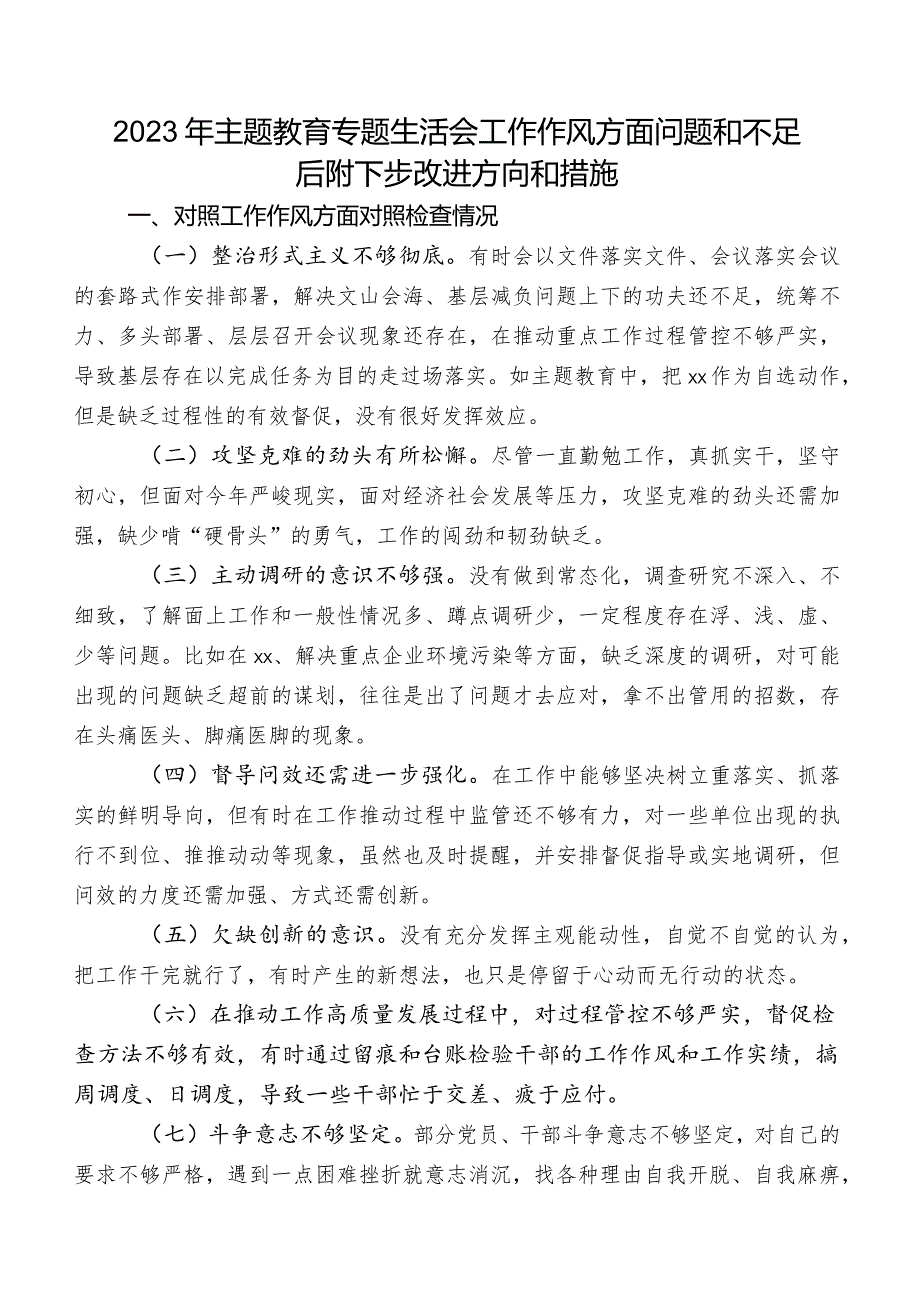 2023年主题教育专题生活会工作作风方面问题和不足后附下步改进方向和措施

一、对照工作作风方面对照检查情况

（一）整治形式主义不够彻底。有时会以文件落实文件、会议落实会议的套路式作安排部署，解决文山会海、基层减负问题上下的功夫还不足，统筹不力、多头部署、层层召开会议现象还存在，在推动重点工作过程管控不够严实，导致基层存在以完成任务为目的走过场落实。如主题教育中，把xx作为自选动作，但是缺乏过程性的有效督促，没有很好发挥效应。

（二）攻坚克难的劲头有所松懈。尽管一直勤勉工作，真抓实干，坚守初心，但面对今年严峻现实，面对经济社会发展等压力，攻坚克难的劲头还需加强，缺少啃“硬骨头”的勇气，工作的闯劲和韧劲缺乏。

（三）主动调研的意识不够强。没有做到常态化，调查研究不深入、不细致，了解面上工作和一般性情况多、蹲点调研少，一定程度存在浮、浅、虚、少等问题。比如在xx、解决重点企业环境污染等方面，缺乏深度的调研，对可能出现的问题缺乏超前的谋划，往往是出了问题才去应对，拿不出管用的招数，存在头痛医头、脚痛医脚的现象。

（四）督导问效还需进一步强化。在工作中能够坚决树立重落实、抓落实的鲜明导向，但有时在工作推动过程中监管还不够有力，对一些单位出现的执行不到位、推推动动等现象，虽然也及时提醒，并安排督促指导或实地调研，但问效的力度还需加强、方式还需创新。

（五）欠缺创新的意识。没有充分发挥主观能动性，自觉不自觉的认为，把工作干完就行了，有时产生的新想法，也只是停留于心动而无行动的状态。

（六）在推动工作高质量发展过程中，对过程管控不够严实，督促检查方法不够有效，有时通过留痕和台账检验干部的工作作风和工作实绩，搞周调度、日调度，导致一些干部忙于交差、疲于应付。

（七）斗争意志不够坚定。部分党员、干部斗争意志不够坚定，对自己的要求不够严格，遇到一点困难挫折就意志消沉，找各种理由自我开脱、自我麻痹，